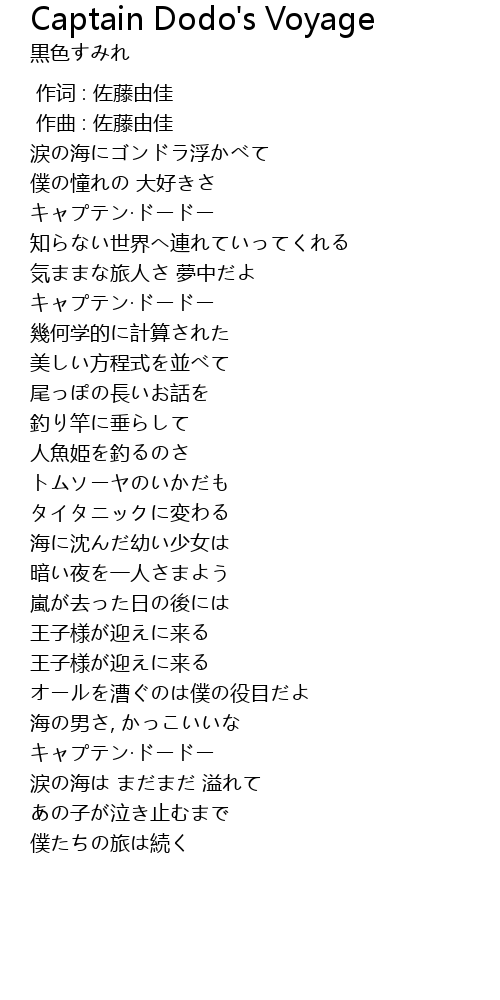 Captain Dodo's Voyage
黒色すみれ

作词 : 佐藤由佳
作曲 : 佐藤由佳
涙の海にゴンドラ浮かべて
僕の憧れの 大好きさ
キャプテン·ドードー
知らない世界へ連れていってくれる
気ままな旅人さ 夢中だよ
キャプテン·ドードー
幾何学的に計算された
美しい方程式を並べて
尾っぽの長いお話を
釣り竿に垂らして
人魚姫を釣るのさ
トムソーヤのいかだも
タイタニックに変わる
海に沈んだ幼い少女は
暗い夜を一人さまよう
嵐が去った日の後には
王子様が迎えに来る
王子様が迎えに来る
オールを漕ぐのは僕の役目だよ
海の男さ, かっこいいな
キャプテン·ドードー
涙の海は まだまだ 溢れて
あの子が泣き止むまで
僕たちの旅は続く